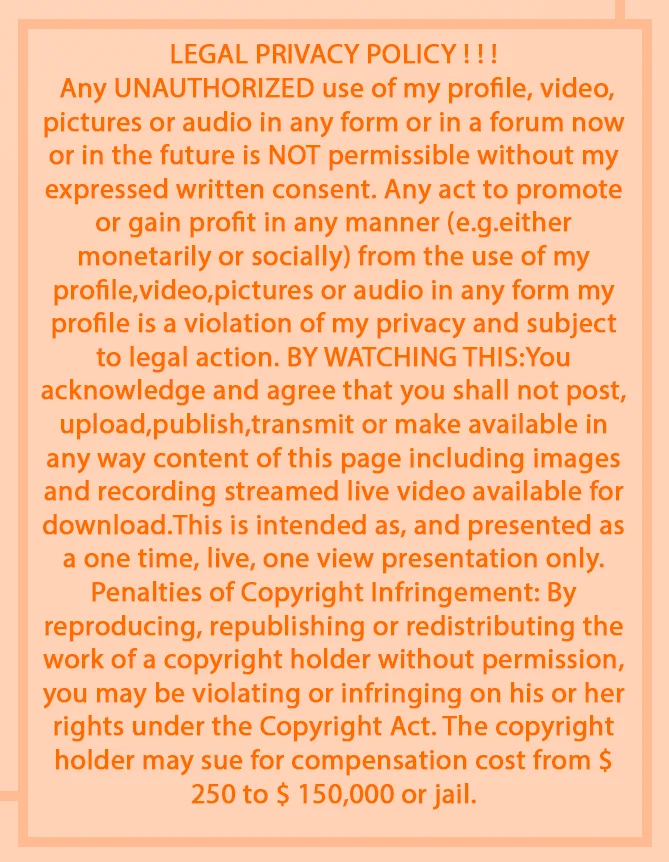 LEGAL PRIVACY POLICY ! ! !

Any UNAUTHORIZED use of my profile, video, pictures or audio in any form or in a forum now or in the future is NOT permissible without my expressed written consent. Any act to promote or gain profit in any manner (e.g.either monetarily or socially) from the use of my profile,video,pictures or audio in any form my profile is a violation of my privacy and subject to legal action. BY WATCHING THIS:You acknowledge and agree that you shall not post, upload,publish,transmit or make available in any way content of this page including images and recording streamed live video available for download.This is intended as, and presented as a one time, live, one view presentation only. Penalties of Copyright Infringement: By reproducing, republishing or redistributing the work of a copyright holder without permission, you may be violating or infringing on his or her rights under the Copyright Act. The copyright holder may sue for compensation cost from $ 250 to $ 150,000 or jail.